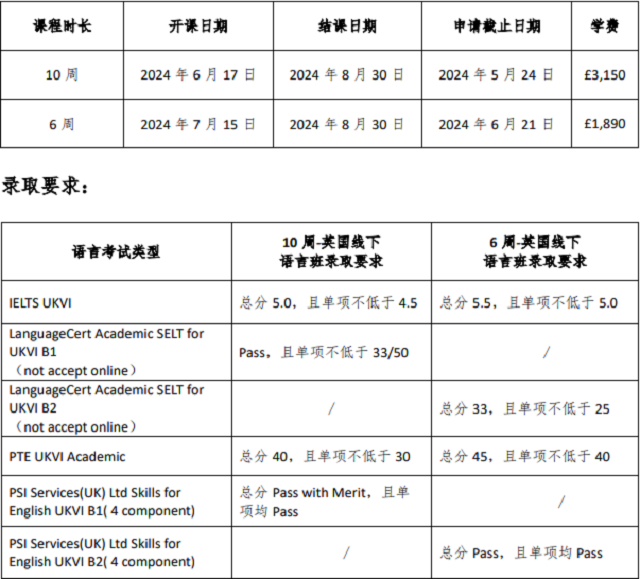 | 课程时长 | 开课日期 | 结课日期 | 申请截止日期 | 学费 |
|---|---|---|---|---|
| 10 周 | 2024 年 6 月 17 日 | 2024 年 8 月 30 日 | 2024 年 5 月 24 日 | £3,150 |
| 6 周 | 2024 年 7 月 15 日 | 2024 年 8 月 30 日 | 2024 年 6 月 21 日 | £1,890 |

录取要求：

| 语言考试类型 | 10 周-英国线下 语言班录取要求 | 6 周-英国线下 语言班录取要求 |
|---|---|---|
| IELTS UKVI | 总分 5.0，且单项不低于 4.5 | 总分 5.5，且单项不低于 5.0 |
| LanguageCert Academic SELT for UKVI B1 （not accept online） | Pass，且单项不低于 33/50 | / |
| LanguageCert Academic SELT for UKVI B2 （not accept online） | / | 总分 33，且单项不低于 25 |
| PTE UKVI Academic | 总分 40，且单项不低于 30 | 总分 45，且单项不低于 40 |
| PSI Services(UK) Ltd Skills for English UKVI B1( 4 component) | 总分 Pass with Merit，且单项均 Pass | / |
| PSI Services(UK) Ltd Skills for English UKVI B2( 4 component) | / | 总分 Pass，且单项均 Pass |